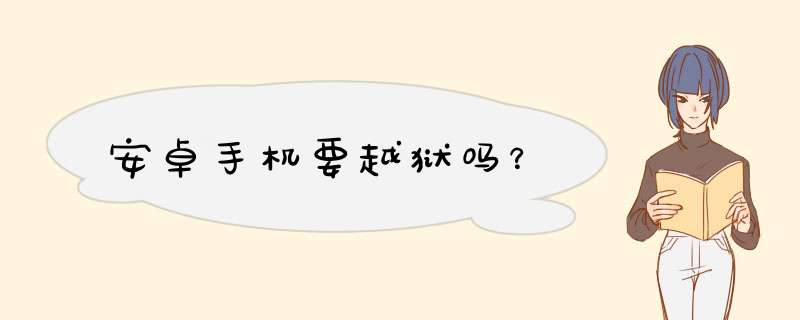 安卓手机要越狱吗?